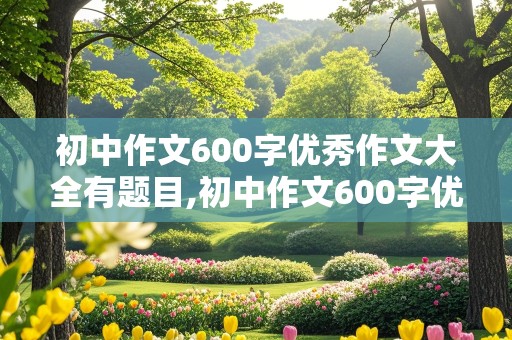 初中作文600字优秀作文大全有题目,初中作文600字优